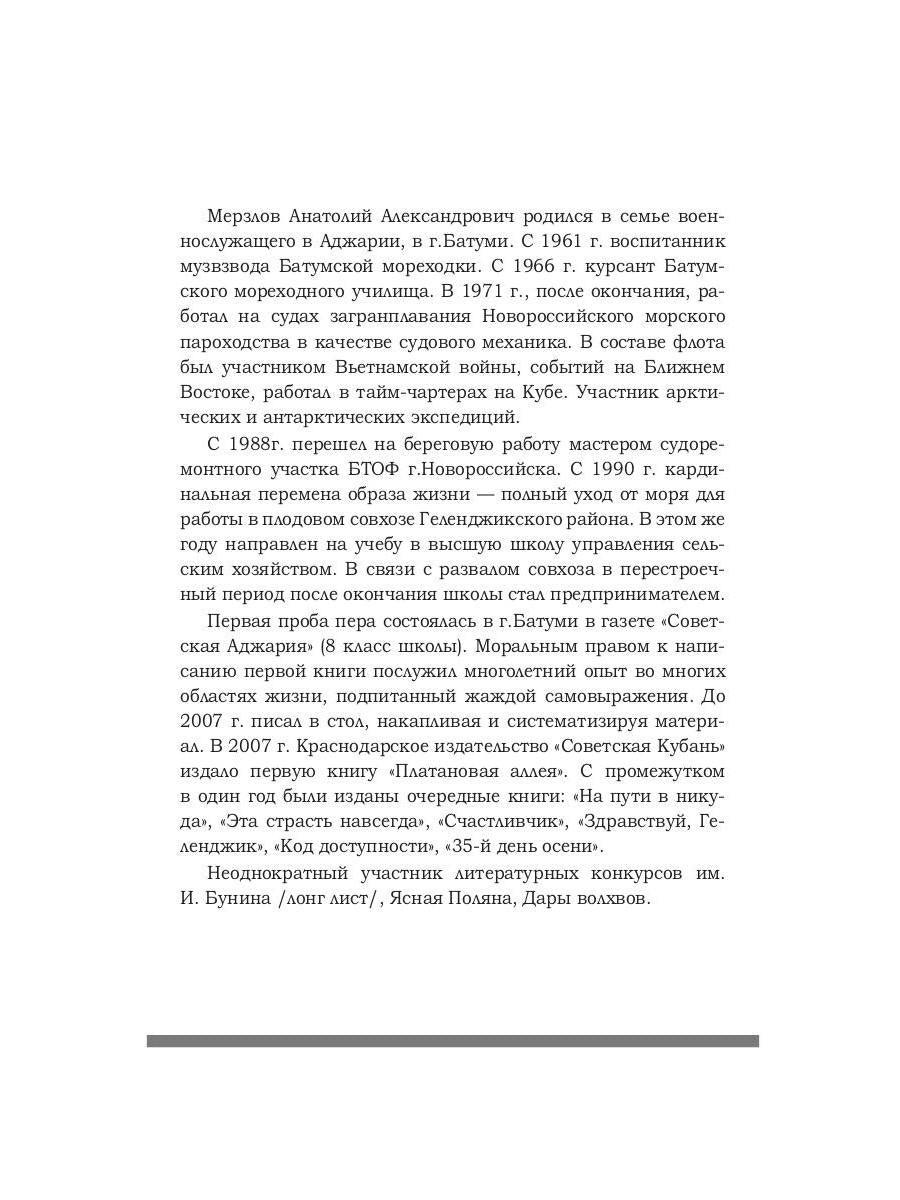 Мерзлов Анатолий Александрович родился в семье военнослужащего в Аджарии, в г.Батуми. С 1961 г. воспитанник музвзвода Батумской мореходки. С 1966 г. курсант Батумского мореходного училища. В 1971 г., после окончания, работал на судах загранплавания Новороссийского морского пароходства в качестве судового механика. В составе флота был участником Вьетнамской войны, событий на Ближнем Востоке, работал в тайм-чартерах на Кубе. Участник арктических и антарктических экспедиций.

С 1988г. перешел на береговую работу мастером судоремонтного участка БТОФ г.Новороссийска. С 1990 г. кардинальная перемена образа жизни — полный уход от моря для работы в плодовом совхозе Геленджикского района. В этом же году направлен на учебу в высшую школу управления сельским хозяйством. В связи с развалом совхоза в перестроечный период после окончания школы стал предпринимателем.

Первая проба пера состоялась в г.Батуми в газете «Советская Аджария» (8 класс школы). Моральным правом к написанию первой книги послужил многолетний опыт во многих областях жизни, подпитанный жаждой самовыражения. До 2007 г. писал в стол, накапливая и систематизируя материал. В 2007 г. Краснодарское издательство «Советская Кубань» издало первую книгу «Платановая аллея». С промежутком в один год были изданы очередные книги: «На пути в никуда», «Эта страсть навсегда», «Счастливчик», «Здравствуй, Геленджик», «Код доступности», «35-й день осени».

Неоднократный участник литературных конкурсов им. И. Бунина /лонг лист/, Ясная Поляна, Дары волхвов.